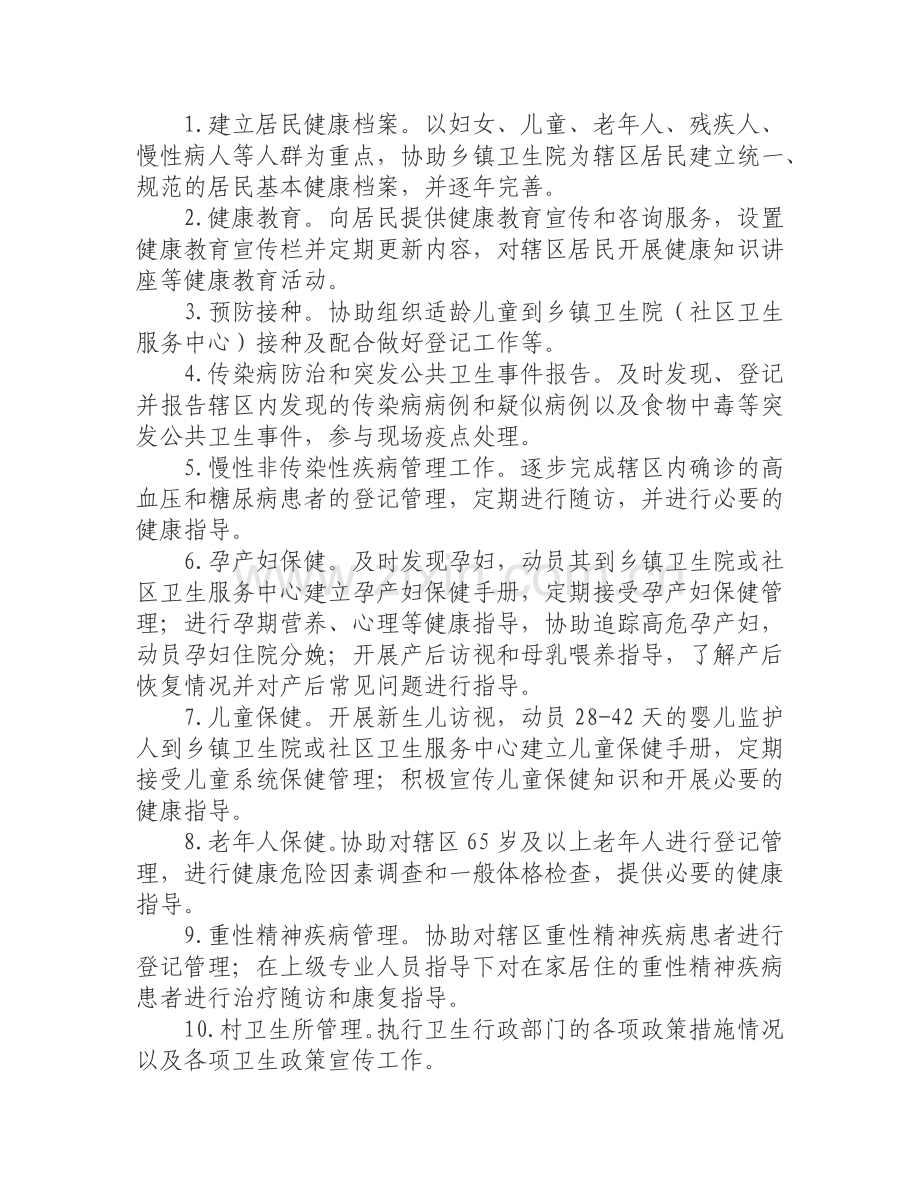 1.建立居民健康档案。以妇女、儿童、老年人、残疾人、慢性病人等人群为重点，协助乡镇卫生院为辖区居民建立统一、规范的居民基本健康档案，并逐年完善。

2.健康教育。向居民提供健康教育宣传和咨询服务，设置健康教育宣传栏并定期更新内容，对辖区居民开展健康知识讲座等健康教育活动。

3.预防接种。协助组织适龄儿童到乡镇卫生院（社区卫生服务中心）接种及配合做好登记工作等。

4.传染病防治和突发公共卫生事件报告。及时发现、登记并报告辖区内发现的传染病病例和疑似病例以及食物中毒等突发公共卫生事件，参与现场疫点处理。

5.慢性非传染性疾病管理工作。逐步完成辖区内确诊的高血压和糖尿病患者的登记管理，定期进行随访，并进行必要的健康指导。

6.孕产妇保健。及时发现孕妇，动员其到乡镇卫生院或社区卫生服务中心建立孕产妇保健手册，定期接受孕产妇保健管理；进行孕期营养、心理等健康指导，协助追踪高危孕产妇，动员孕妇住院分娩；开展产后访视和母乳喂养指导，了解产后恢复情况并对产后常见问题进行指导。

7.儿童保健。开展新生儿访视，动员28-42天的婴儿监护人到乡镇卫生院或社区卫生服务中心建立儿童保健手册，定期接受儿童系统保健管理；积极宣传儿童保健知识和开展必要的健康指导。

8.老年人保健。协助对辖区65岁及以上老年人进行登记管理，进行健康危险因素调查和一般体格检查，提供必要的健康指导。

9.重性精神疾病管理。协助对辖区重性精神疾病患者进行登记管理；在上级专业人员指导下对在家居住的重性精神疾病患者进行治疗随访和康复指导。

10.村卫生所管理。执行卫生行政部门的各项政策措施情况以及各项卫生政策宣传工作。